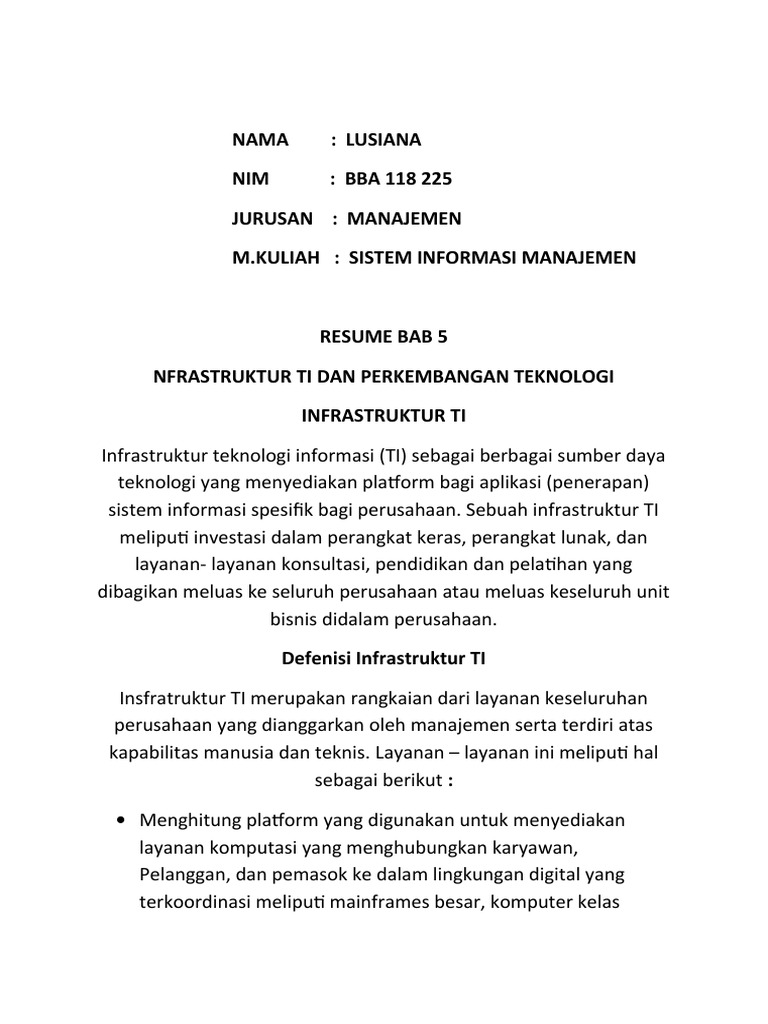 NAMA : LUSIANA

NIM : BBA 118 225

JURUSAN : MANAJEMEN

M.KULIAH : SISTEM INFORMASI MANAJEMEN

RESUME BAB 5

NFRASTRUKTUR TI DAN PERKEMBANGAN TEKNOLOGI

INFRASTRUKTUR TI

Infrastruktur teknologi informasi (TI) sebagai berbagai sumber daya teknologi yang menyediakan platform bagi aplikasi (penerapan) sistem informasi spesifik bagi perusahaan. Sebuah infrastruktur TI meliputi investasi dalam perangkat keras, perangkat lunak, dan layanan- layanan konsultasi, pendidikan dan pelatihan yang dibagikan meluas ke seluruh perusahaan atau meluas keseluruh unit bisnis didalam perusahaan.

Defenisi Infrastruktur TI

Insfratruktur TI merupakan rangkaian dari layanan keseluruhan perusahaan yang dianggarkan oleh manajemen serta terdiri atas kapabilitas manusia dan teknis. Layanan – layanan ini meliputi hal sebagai berikut :

• Menghitung platform yang digunakan untuk menyediakan layanan komputasi yang menghubungkan karyawan, Pelanggan, dan pemasok ke dalam lingkungan digital yang terkoordinasi meliputi mainframes besar, komputer kelas